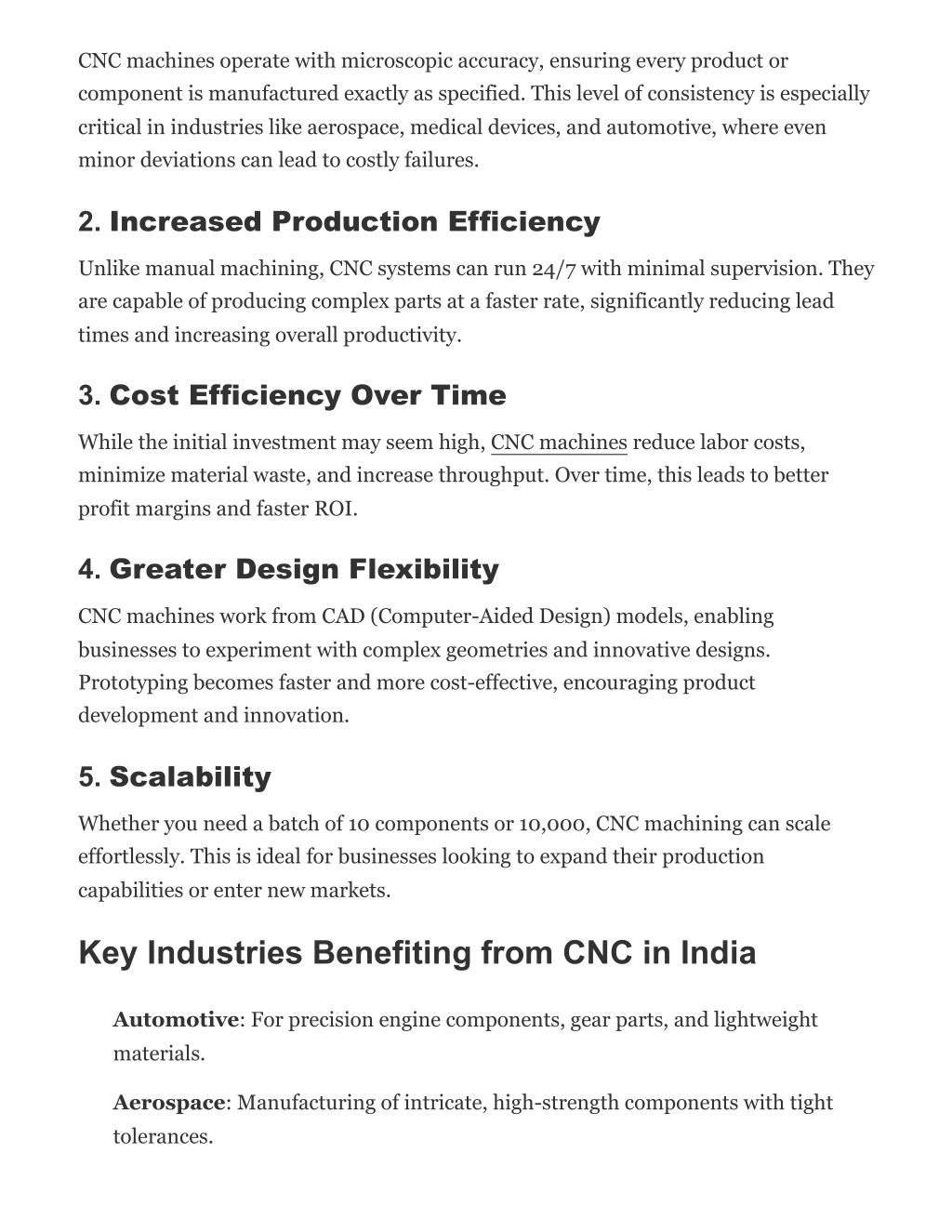 CNC machines operate with microscopic accuracy, ensuring every product or component is manufactured exactly as specified. This level of consistency is especially critical in industries like aerospace, medical devices, and automotive, where even minor deviations can lead to costly failures.

2. Increased Production Efficiency

Unlike manual machining, CNC systems can run 24/7 with minimal supervision. They are capable of producing complex parts at a faster rate, significantly reducing lead times and increasing overall productivity.

3. Cost Efficiency Over Time

While the initial investment may seem high, CNC machines reduce labor costs, minimize material waste, and increase throughput. Over time, this leads to better profit margins and faster ROI.

4. Greater Design Flexibility

CNC machines work from CAD (Computer-Aided Design) models, enabling businesses to experiment with complex geometries and innovative designs. Prototyping becomes faster and more cost-effective, encouraging product development and innovation.

5. Scalability

Whether you need a batch of 10 components or 10,000, CNC machining can scale effortlessly. This is ideal for businesses looking to expand their production capabilities or enter new markets.

Key Industries Benefiting from CNC in India

Automotive: For precision engine components, gear parts, and lightweight materials.

Aerospace: Manufacturing of intricate, high-strength components with tight tolerances.